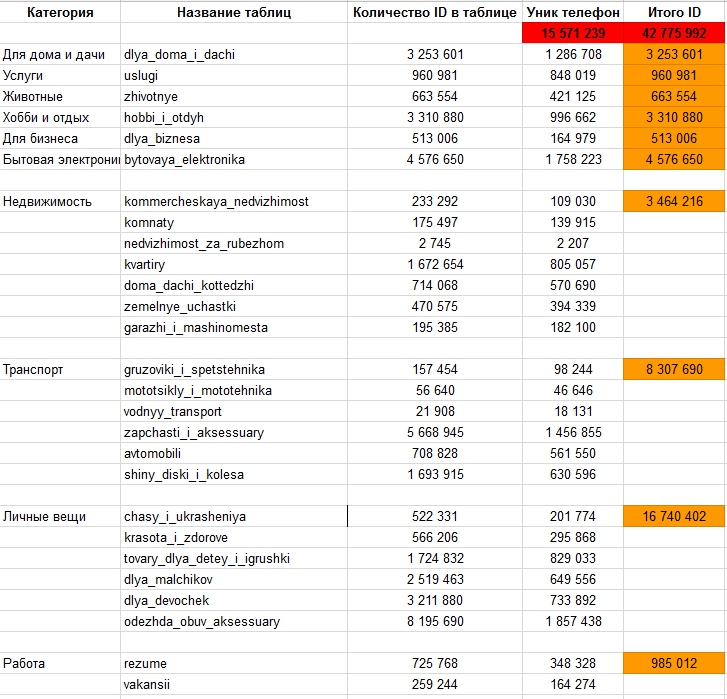 | Категория | Название таблиц | Количество ID в таблице | Уник телефон | Итого ID |
|---|---|---|---|---|
| | | | 15 571 239 | 42 775 992 |
| Для дома и дачи | dlya_doma_i_dachi | 3 253 601 | 1 286 708 | 3 253 601 |
| Услуги | uslugi | 960 981 | 848 019 | 960 981 |
| Животные | zhivotnye | 663 554 | 421 125 | 663 554 |
| Хобби и отдых | hobbi_i_otdyh | 3 310 880 | 996 662 | 3 310 880 |
| Для бизнеса | dlya_biznesa | 513 006 | 164 979 | 513 006 |
| Бытовая электрони | bytovaya_elektronika | 4 576 650 | 1 758 223 | 4 576 650 |
| | | | | |
| Недвижимость | kommercheskaya_nedvizhimost | 233 292 | 109 030 | 3 464 216 |
| | komnaty | 175 497 | 139 915 | |
| | nedvizhimost_za_rubezhom | 2 745 | 2 207 | |
| | kvartiry | 1 672 654 | 805 057 | |
| | doma_dachi_kottedzhi | 714 068 | 570 690 | |
| | zemelnye_uchastki | 470 575 | 394 339 | |
| | garazhi_i_mashinomesta | 195 385 | 182 100 | |
| | | | | |
| Транспорт | gruzoviki_i_spetstehnika | 157 454 | 98 244 | 8 307 690 |
| | mototsikly_i_mototehnika | 56 640 | 46 646 | |
| | vodnyy_transport | 21 908 | 18 131 | |
| | zapchasti_i_aksessuary | 5 668 945 | 1 456 855 | |
| | avtomobili | 708 828 | 561 550 | |
| | shiny_diski_i_kolesa | 1 693 915 | 630 596 | |
| | | | | |
| Личные вещи | chasy_i_ukrasheniya | 522 331 | 201 774 | 16 740 402 |
| | krasota_i_zdorove | 566 206 | 295 868 | |
| | tovary_dlya_detey_i_igrushki | 1 724 832 | 829 033 | |
| | dlya_malchikov | 2 519 463 | 649 556 | |
| | dlya_devochek | 3 211 880 | 733 892 | |
| | odezhda_obuv_aksessuary | 8 195 690 | 1 857 438 | |
| | | | | |
| Работа | rezume | 725 768 | 348 328 | 985 012 |
| | vakansii | 259 244 | 164 274 | |